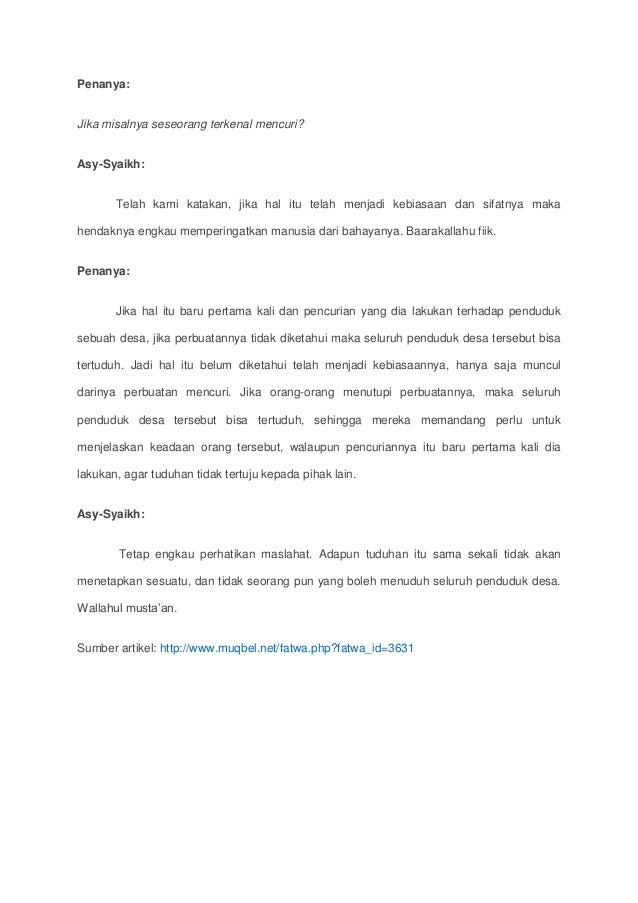 Penanya:

Jika misalnya seseorang terkenal mencuri?

Asy-Syaikh:

Telah kami katakan, jika hal itu telah menjadi kebiasaan dan sifatnya maka hendaknya engkau memperingatkan manusia dari bahayanya. Baarakallahu fiik.

Penanya:

Jika hal itu baru pertama kali dan pencurian yang dia lakukan terhadap penduduk sebuah desa, jika perbuatannya tidak diketahui maka seluruh penduduk desa tersebut bisa tertuduh. Jadi hal itu belum diketahui telah menjadi kebiasaannya, hanya saja muncul darinya perbuatan mencuri. Jika orang-orang menutupi perbuatannya, maka seluruh penduduk desa tersebut bisa tertuduh, sehingga mereka memandang perlu untuk menjelaskan keadaan orang tersebut, walaupun pencuriannya itu baru pertama kali dia lakukan, agar tuduhan tidak tertuju kepada pihak lain.

Asy-Syaikh:

Tetap engkau perhatikan maslahat. Adapun tuduhan itu sama sekali tidak akan menetapkan sesuatu, dan tidak seorang pun yang boleh menuduh seluruh penduduk desa. Wallahul musta'an.

Sumber artikel: http://www.muqbel.net/fatwa.php?fatwa_id=3631